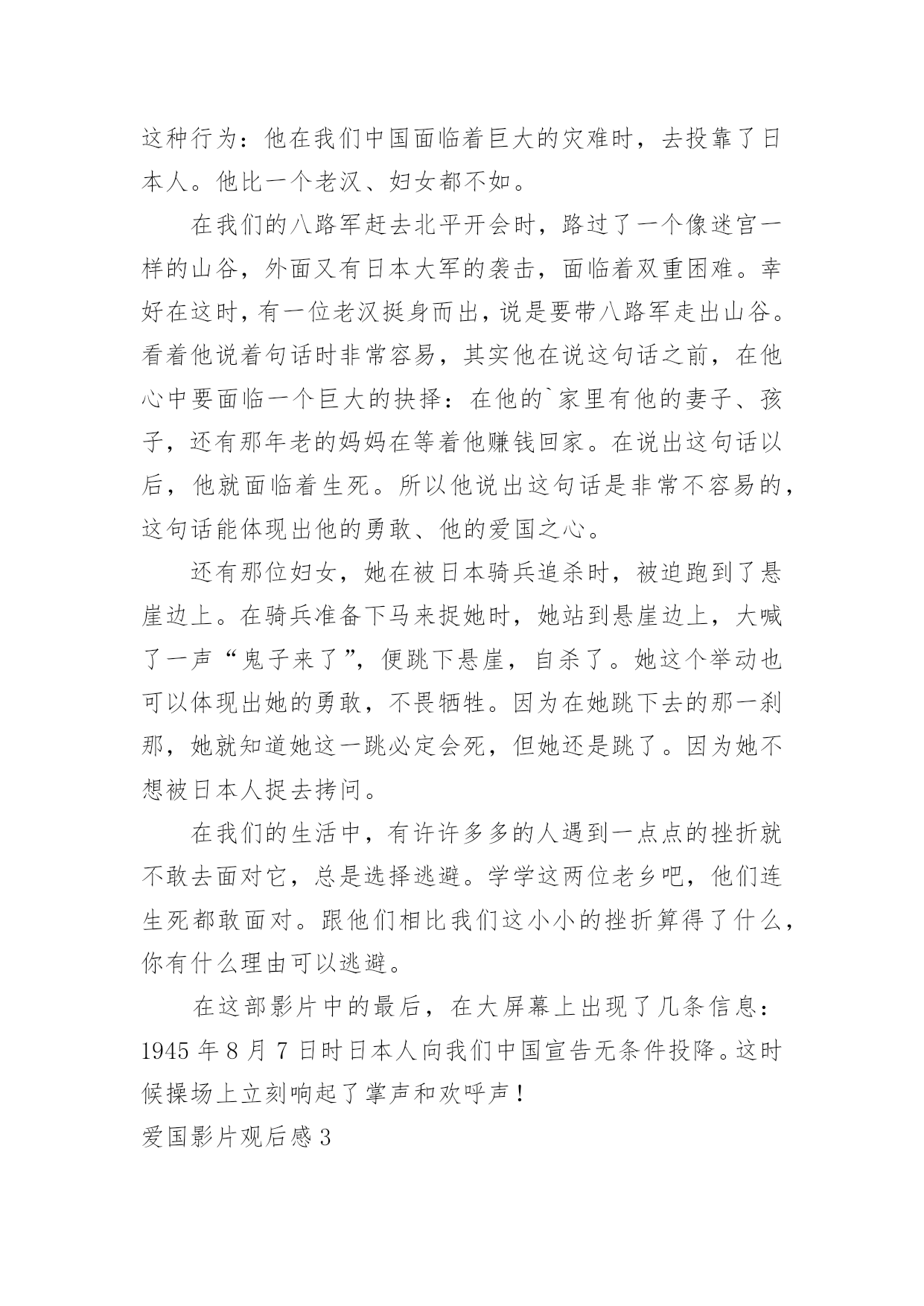 这种行为：他在我们中国面临着巨大的灾难时，去投靠了日本人。他比一个老汉、妇女都不如。

在我们的八路军赶去北平开会时，路过了一个像迷宫一样的山谷，外面又有日本大军的袭击，面临着双重困难。幸好在这时，有一位老汉挺身而出，说是要带八路军走出山谷。看着他说着句话时非常容易，其实他在说这句话之前，在他心中要面临一个巨大的抉择：在他的`家里有他的妻子、孩子，还有那年老的妈妈在等着他赚钱回家。在说出这句话以后，他就面临着生死。所以他说出这句话是非常不容易的，这句话能体现出他的勇敢、他的爱国之心。

还有那位妇女，她在被日本骑兵追杀时，被迫跑到了悬崖边上。在骑兵准备下马来捉她时，她站到悬崖边上，大喊了一声“鬼子来了”，便跳下悬崖，自杀了。她这个举动也可以体现出她的勇敢，不畏牺牲。因为在她跳下去的那一刹那，她就知道她这一跳必定会死，但她还是跳了。因为她不想被日本人捉去拷问。

在我们的生活中，有许许多多的人遇到一点点的挫折就不敢去面对它，总是选择逃避。学学这两位老乡吧，他们连生死都敢面对。跟他们相比我们这小小的挫折算得了什么，你有什么理由可以逃避。

在这部影片中的最后，在大屏幕上出现了几条信息：1945 年 8 月 7 日时日本人向我们中国宣告无条件投降。这时候操场上立刻响起了掌声和欢呼声！

爱国影片观后感 3